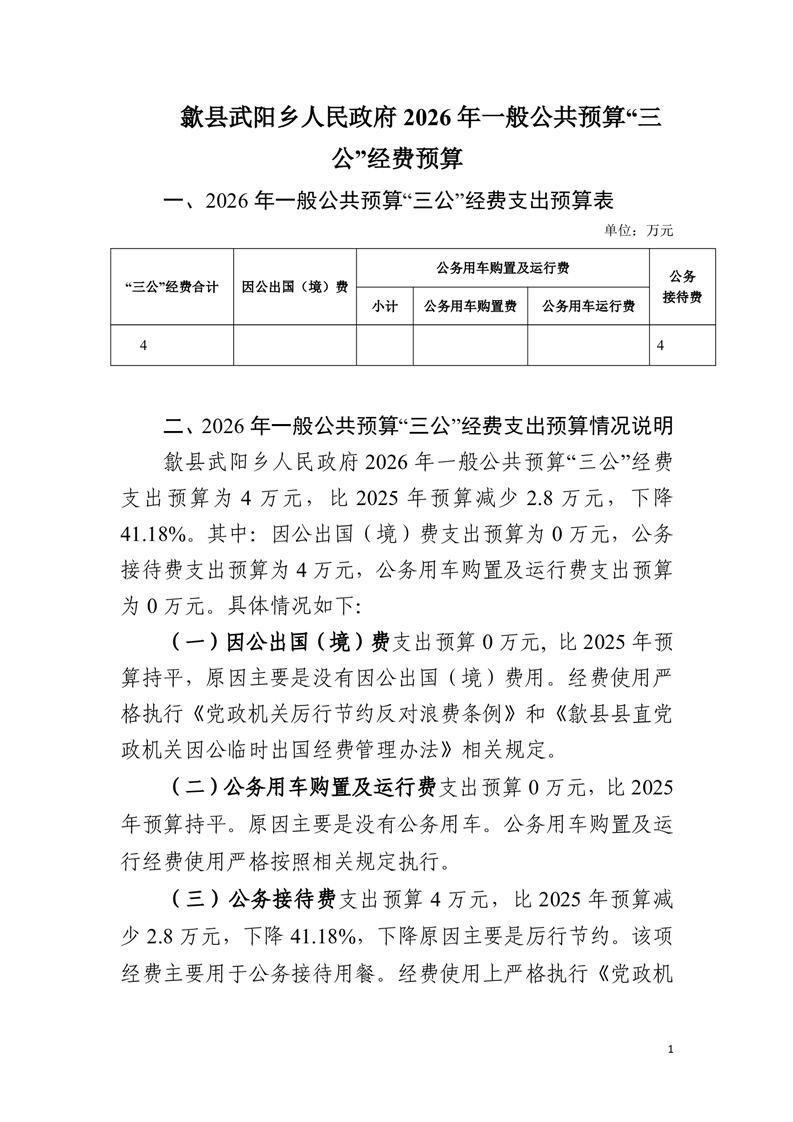 歙县武阳乡人民政府 2026 年一般公共预算“三公”经费预算

一、2026 年一般公共预算“三公”经费支出预算表

单位：万元

| “三公”经费合计 | 因公出国（境）费 | 公务用车购置及运行费 | | | 公务接待费 |
|---|---|---|---|---|---|
| | | 小计 | 公务用车购置费 | 公务用车运行费 | |
| 4 | | | | | 4 |

二、2026 年一般公共预算“三公”经费支出预算情况说明

歙县武阳乡人民政府 2026 年一般公共预算“三公”经费支出预算为 4 万元，比 2025 年预算减少 2.8 万元，下降 41.18%。其中：因公出国（境）费支出预算为 0 万元，公务接待费支出预算为 4 万元，公务用车购置及运行费支出预算为 0 万元。具体情况如下：

（一）因公出国（境）费支出预算 0 万元，比 2025 年预算持平，原因主要是没有因公出国（境）费用。经费使用严格执行《党政机关厉行节约反对浪费条例》和《歙县县直党政机关因公临时出国经费管理办法》相关规定。

（二）公务用车购置及运行费支出预算 0 万元，比 2025 年预算持平。原因主要是没有公务用车。公务用车购置及运行经费使用严格按照相关规定执行。

（三）公务接待费支出预算 4 万元，比 2025 年预算减少 2.8 万元，下降 41.18%，下降原因主要是厉行节约。该项经费主要用于公务接待用餐。经费使用上严格执行《党政机

1